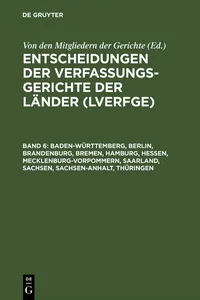 DE GRUYTER

Von den Mitgliedern der Gerichte (Ed.)

ENTSCHEIDUNGEN DER VERFASSUNGSGERICHTE DER LÄNDER (LVERFGE)

BAND 6: BADEN-WÜRTTEMBERG, BERLIN, BRANDENBURG, BREMEN, HAMBURG, HESSEN, MECKLENBURG-VORPOMMERN, SAARLAND, SACHSEN, SACHSEN-ANHALT, THÜRINGEN

DE G